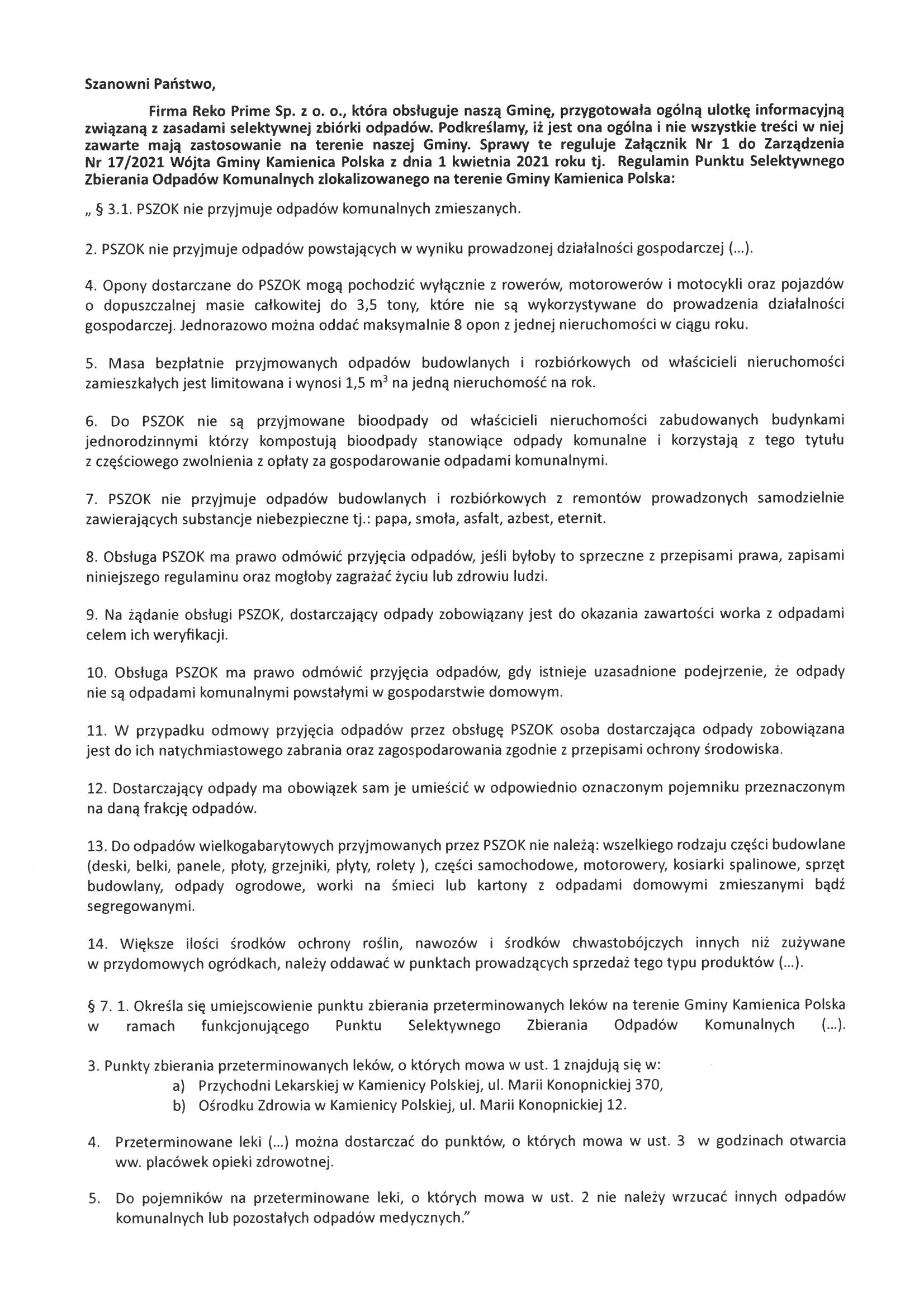 Szanowni Państwo,

Firma Reko Prime Sp. z o. o., która obsługuje naszą Gminę, przygotowała ogólną ulotkę informacyjną związaną z zasadami selektywnej zbiórki odpadów. Podkreślamy, iż jest ona ogólna i nie wszystkie treści w niej zawarte mają zastosowanie na terenie naszej Gminy. Sprawy te reguluje Załącznik Nr 1 do Zarządzenia Nr 17/2021 Wójta Gminy Kamienica Polska z dnia 1 kwietnia 2021 roku tj. Regulamin Punktu Selektywnego Zbierania Odpadów Komunalnych zlokalizowanego na terenie Gminy Kamienica Polska:

„ § 3.1. PSZOK nie przyjmuje odpadów komunalnych zmieszanych.

2. PSZOK nie przyjmuje odpadów powstających w wyniku prowadzonej działalności gospodarczej (...).

4. Opony dostarczane do PSZOK mogą pochodzić wyłącznie z rowerów, motorowerów i motocykli oraz pojazdów o dopuszczalnej masie całkowitej do 3,5 tony, które nie są wykorzystywane do prowadzenia działalności gospodarczej. Jednorazowo można oddać maksymalnie 8 opon z jednej nieruchomości w ciągu roku.

5. Masa bezpłatnie przyjmowanych odpadów budowlanych i rozbiórkowych od właścicieli nieruchomości zamieszkałych jest limitowana i wynosi 1,5 $m^3$ na jedną nieruchomość na rok.

6. Do PSZOK nie są przyjmowane bioodpady od właścicieli nieruchomości zabudowanych budynkami jednorodzinnymi którzy kompostują bioodpady stanowiące odpady komunalne i korzystają z tego tytułu z częściowego zwolnienia z opłaty za gospodarowanie odpadami komunalnymi.

7. PSZOK nie przyjmuje odpadów budowlanych i rozbiórkowych z remontów prowadzonych samodzielnie zawierających substancje niebezpieczne tj.: papa, smoła, asfalt, azbest, eternit.

8. Obsługa PSZOK ma prawo odmówić przyjęcia odpadów, jeśli byłoby to sprzeczne z przepisami prawa, zapisami niniejszego regulaminu oraz mogłoby zagrażać życiu lub zdrowiu ludzi.

9. Na żądanie obsługi PSZOK, dostarczający odpady zobowiązany jest do okazania zawartości worka z odpadami celem ich weryfikacji.

10. Obsługa PSZOK ma prawo odmówić przyjęcia odpadów, gdy istnieje uzasadnione podejrzenie, że odpady nie są odpadami komunalnymi powstałymi w gospodarstwie domowym.

11. W przypadku odmowy przyjęcia odpadów przez obsługę PSZOK osoba dostarczająca odpady zobowiązana jest do ich natychmiastowego zabrania oraz zagospodarowania zgodnie z przepisami ochrony środowiska.

12. Dostarczający odpady ma obowiązek sam je umieścić w odpowiednio oznaczonym pojemniku przeznaczonym na daną frakcję odpadów.

13. Do odpadów wielkogabarytowych przyjmowanych przez PSZOK nie należą: wszelkiego rodzaju części budowlane (deski, belki, panele, płoty, grzejniki, płyty, rolety ), części samochodowe, motorowery, kosiarki spalinowe, sprzęt budowlany, odpady ogrodowe, worki na śmieci lub kartony z odpadami domowymi zmieszanymi bądź segregowanymi.

14. Większe ilości środków ochrony roślin, nawozów i środków chwastobójczych innych niż zużywane w przydomowych ogródkach, należy oddawać w punktach prowadzących sprzedaż tego typu produktów (...).

§ 7. 1. Określa się umiejscowienie punktu zbierania przeterminowanych leków na terenie Gminy Kamienica Polska w ramach funkcjonującego Punktu Selektywnego Zbierania Odpadów Komunalnych (...).

3. Punkty zbierania przeterminowanych leków, o których mowa w ust. 1 znajdują się w:
a) Przychodni Lekarskiej w Kamienicy Polskiej, ul. Marii Konopnickiej 370,
b) Ośrodku Zdrowia w Kamienicy Polskiej, ul. Marii Konopnickiej 12.

4. Przeterminowane leki (...) można dostarczać do punktów, o których mowa w ust. 3 w godzinach otwarcia ww. placówek opieki zdrowotnej.

5. Do pojemników na przeterminowane leki, o których mowa w ust. 2 nie należy wrzucać innych odpadów komunalnych lub pozostałych odpadów medycznych.”